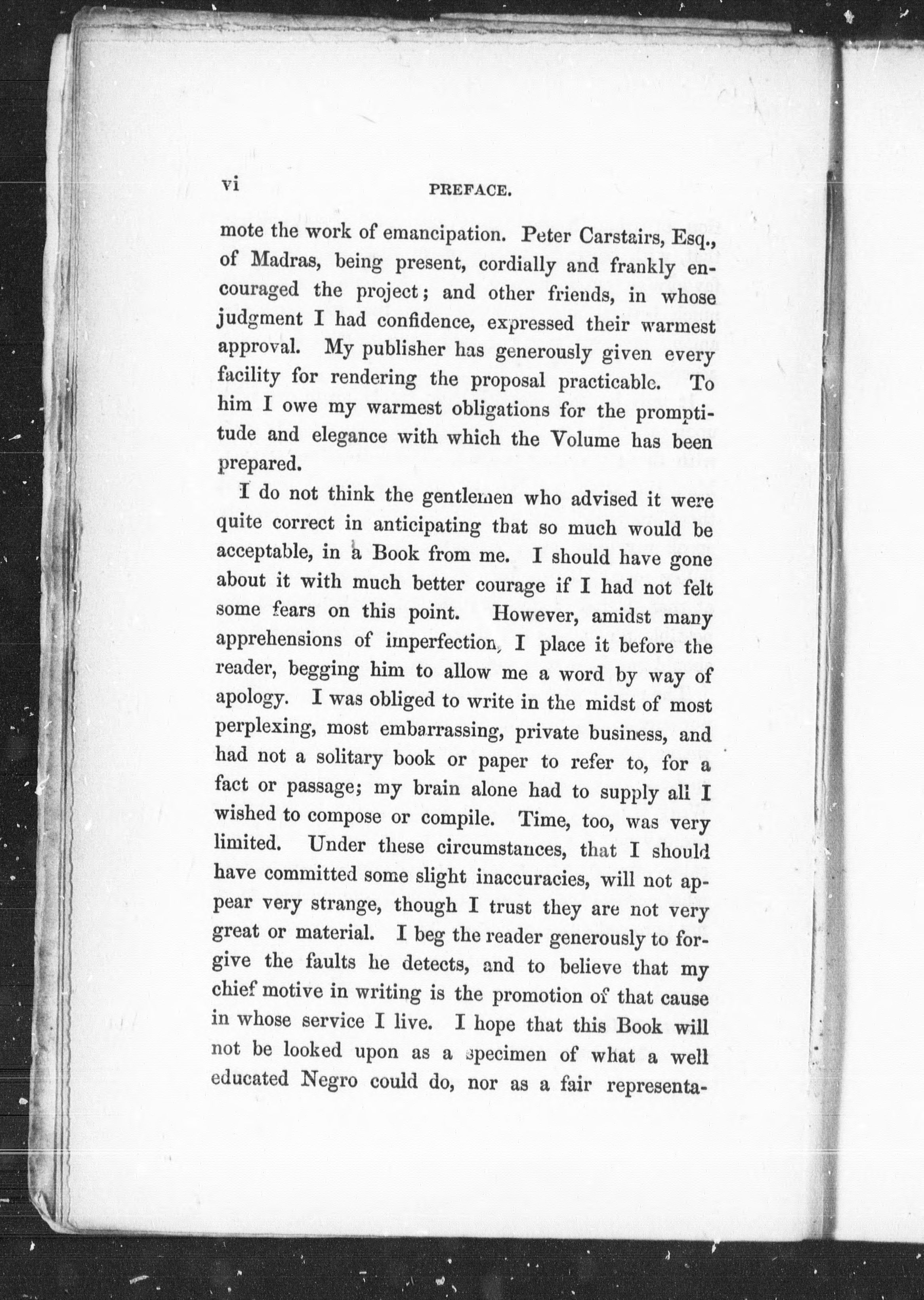 vi PREFACE.

mote the work of emancipation. Peter Carstairs, Esq., of Madras, being present, cordially and frankly encouraged the project; and other friends, in whose judgment I had confidence, expressed their warmest approval. My publisher has generously given every facility for rendering the proposal practicable. To him I owe my warmest obligations for the promptitude and elegance with which the Volume has been prepared.

I do not think the gentlemen who advised it were quite correct in anticipating that so much would be acceptable, in a Book from me. I should have gone about it with much better courage if I had not felt some fears on this point. However, amidst many apprehensions of imperfection, I place it before the reader, begging him to allow me a word by way of apology. I was obliged to write in the midst of most perplexing, most embarrassing, private business, and had not a solitary book or paper to refer to, for a fact or passage; my brain alone had to supply all I wished to compose or compile. Time, too, was very limited. Under these circumstances, that I should have committed some slight inaccuracies, will not appear very strange, though I trust they are not very great or material. I beg the reader generously to forgive the faults he detects, and to believe that my chief motive in writing is the promotion of that cause in whose service I live. I hope that this Book will not be looked upon as a specimen of what a well educated Negro could do, nor as a fair representa-